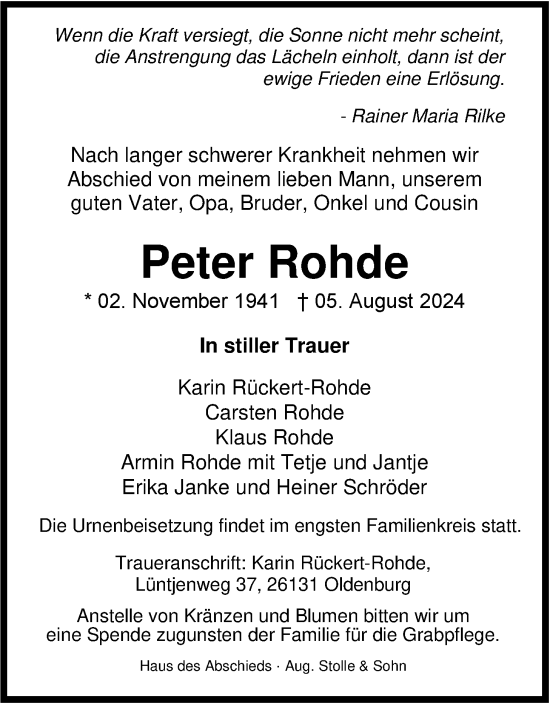 Wenn die Kraft versiegt, die Sonne nicht mehr scheint, die Anstrengung das Lächeln einholt, dann ist der ewige Frieden eine Erlösung.

- Rainer Maria Rilke

Nach langer schwerer Krankheit nehmen wir Abschied von meinem lieben Mann, unserem guten Vater, Opa, Bruder, Onkel und Cousin

Peter Rohde

* 02. November 1941 † 05. August 2024

In stiller Trauer

Karin Rückert-Rohde
Carsten Rohde
Klaus Rohde
Armin Rohde mit Tetje und Jantje
Erika Janke und Heiner Schröder

Die Urnenbeisetzung findet im engsten Familienkreis statt.

Traueranschrift: Karin Rückert-Rohde, Lüntjenweg 37, 26131 Oldenburg

Anstelle von Kränzen und Blumen bitten wir um eine Spende zugunsten der Familie für die Grabpflege.

Haus des Abschieds · Aug. Stolle & Sohn